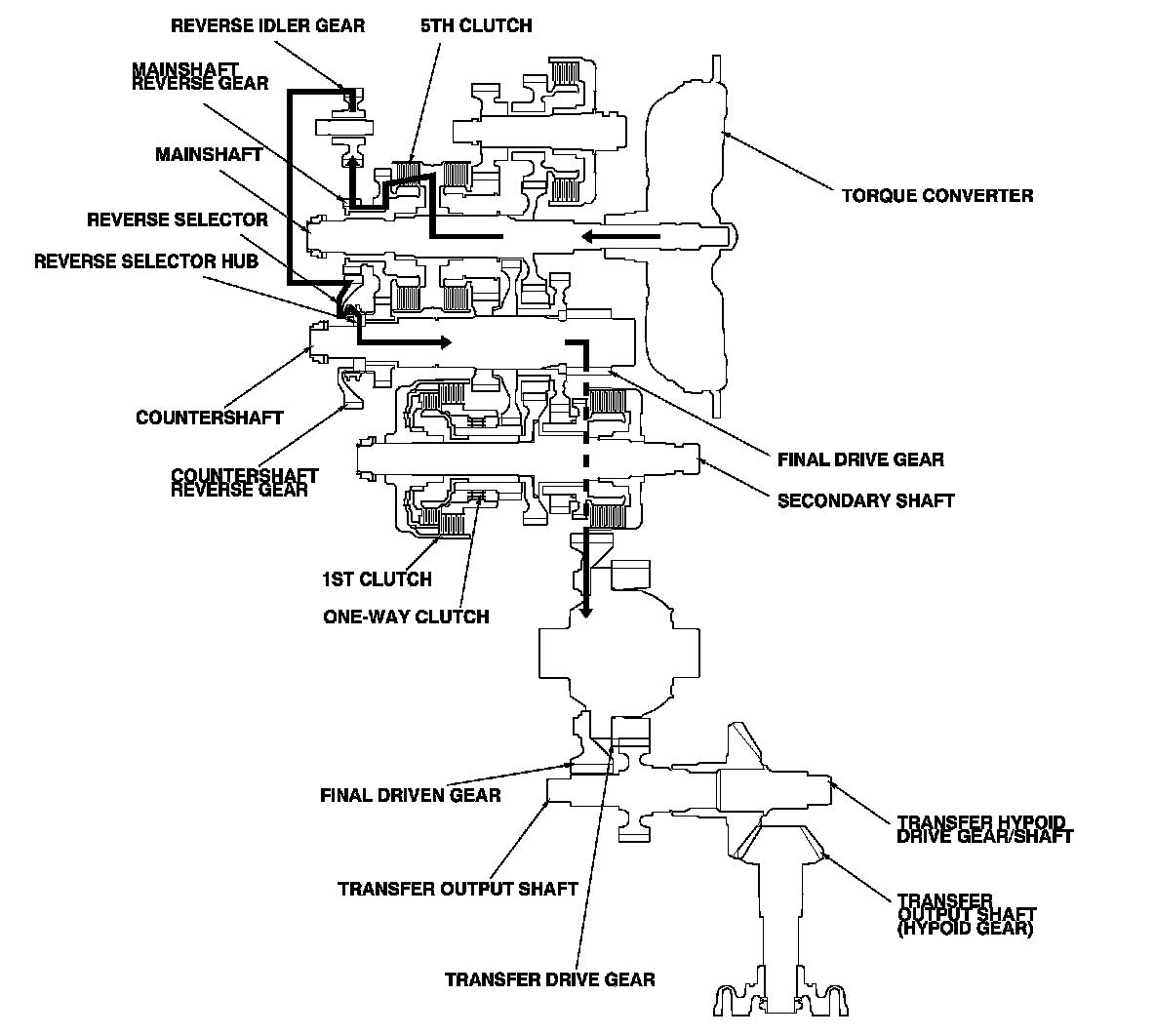 REVERSE IDLER GEAR
5TH CLUTCH
MAINSHAFT REVERSE GEAR
MAINSHAFT
REVERSE SELECTOR
REVERSE SELECTOR HUB
TORQUE CONVERTER
COUNTERSHAFT
COUNTERSHAFT REVERSE GEAR
FINAL DRIVE GEAR
SECONDARY SHAFT
1ST CLUTCH
ONE-WAY CLUTCH
FINAL DRIVEN GEAR
TRANSFER HYPOID DRIVE GEAR/SHAFT
TRANSFER OUTPUT SHAFT
TRANSFER OUTPUT SHAFT (HYPOID GEAR)
TRANSFER DRIVE GEAR